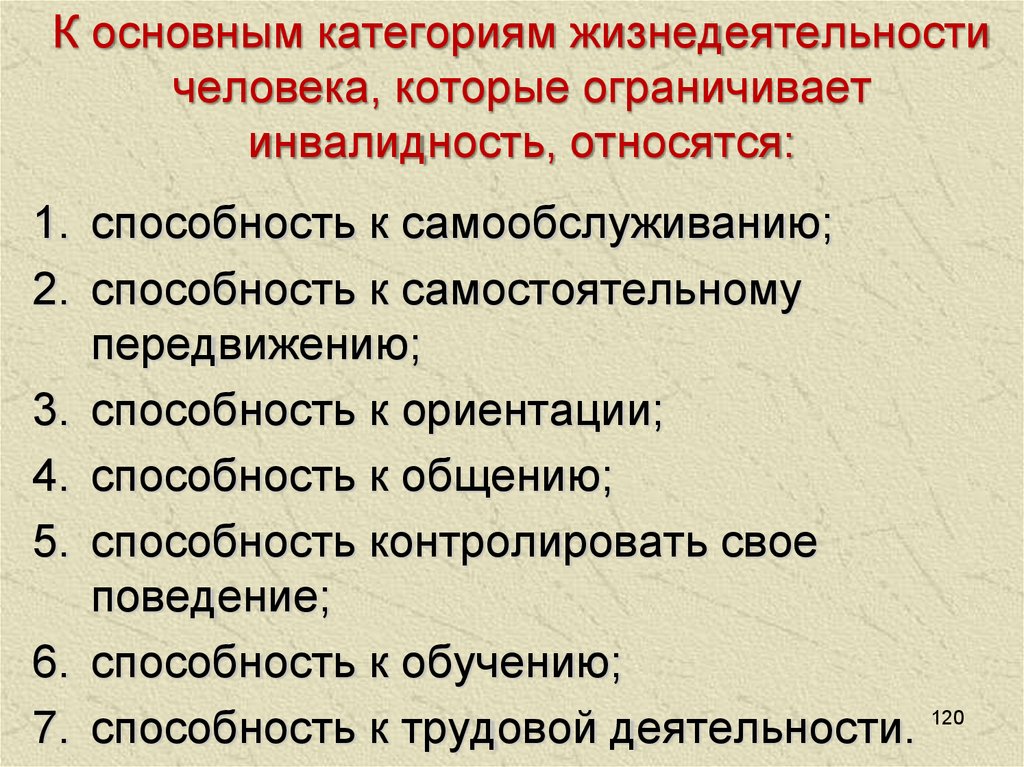 К основным категориям жизнедеятельности человека, которые ограничивает инвалидность, относятся:

1. способность к самообслуживанию;
2. способность к самостоятельному передвижению;
3. способность к ориентации;
4. способность к общению;
5. способность контролировать свое поведение;
6. способность к обучению;
7. способность к трудовой деятельности.

120